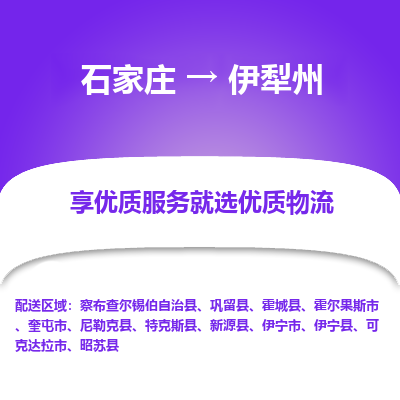 石家庄 → 伊犁州

享优质服务就选优质物流

配送区域：察布查尔锡伯自治县、巩留县、霍城县、霍尔果斯市、奎屯市、尼勒克县、特克斯县、新源县、伊宁市、伊宁县、可克达拉市、昭苏县